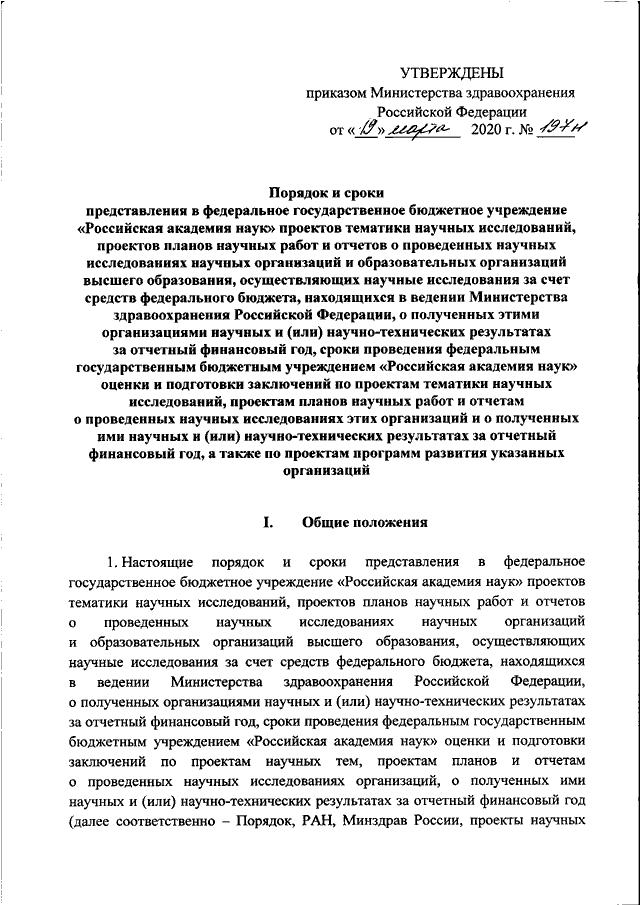 УТВЕРЖДЕНЫ
приказом Министерства здравоохранения Российской Федерации
от «19» марта 2020 г. № 197н

Порядок и сроки
представления в федеральное государственное бюджетное учреждение «Российская академия наук» проектов тематики научных исследований, проектов планов научных работ и отчетов о проведенных научных исследованиях научных организаций и образовательных организаций высшего образования, осуществляющих научные исследования за счет средств федерального бюджета, находящихся в ведении Министерства здравоохранения Российской Федерации, о полученных этими организациями научных и (или) научно-технических результатах за отчетный финансовый год, сроки проведения федеральным государственным бюджетным учреждением «Российская академия наук» оценки и подготовки заключений по проектам тематики научных исследований, проектам планов научных работ и отчетам о проведенных научных исследованиях этих организаций и о полученных ими научных и (или) научно-технических результатах за отчетный финансовый год, а также по проектам программ развития указанных организаций

I. Общие положения

1. Настоящие порядок и сроки представления в федеральное государственное бюджетное учреждение «Российская академия наук» проектов тематики научных исследований, проектов планов научных работ и отчетов о проведенных научных исследованиях научных организаций и образовательных организаций высшего образования, осуществляющих научные исследования за счет средств федерального бюджета, находящихся в ведении Министерства здравоохранения Российской Федерации, о полученных организациями научных и (или) научно-технических результатах за отчетный финансовый год, сроки проведения федеральным государственным бюджетным учреждением «Российская академия наук» оценки и подготовки заключений по проектам научных тем, проектам планов и отчетам о проведенных научных исследованиях организаций, о полученных ими научных и (или) научно-технических результатах за отчетный финансовый год (далее соответственно – Порядок, РАН, Минздрав России, проекты научных